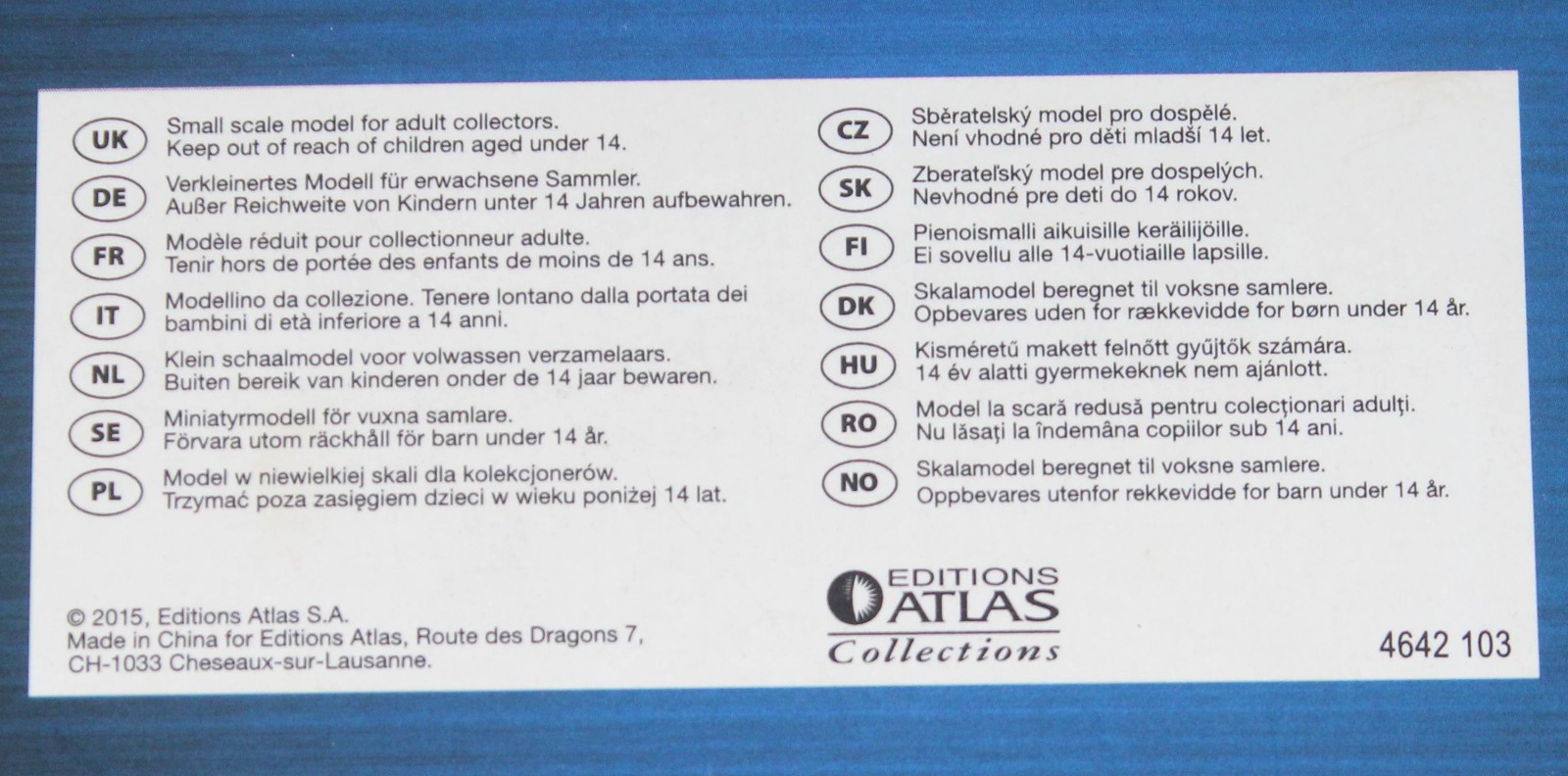 UK
Small scale model for adult collectors.
Keep out of reach of children aged under 14.

DE
Verkleinertes Modell für erwachsene Sammler.
Außer Reichweite von Kindern unter 14 Jahren aufbewahren.

FR
Modèle réduit pour collectionneur adulte.
Tenir hors de portée des enfants de moins de 14 ans.

IT
Modellino da collezione. Tenere lontano dalla portata dei bambini di età inferiore a 14 anni.

NL
Klein schaalmodel voor volwassen verzamelaars.
Buiten bereik van kinderen onder de 14 jaar bewaren.

SE
Miniatyrmodell för vuxna samlare.
Förvara utom räckhåll för barn under 14 år.

PL
Model w niewielkiej skali dla kolekcjonerów.
Trzymać poza zasięgiem dzieci w wieku poniżej 14 lat.

CZ
Sběratelský model pro dospělé.
Není vhodné pro děti mladší 14 let.

SK
Zberateľský model pre dospelých.
Nevhodné pre deti do 14 rokov.

FI
Pienoismalli aikuisille keräilijöille.
Ei sovellu alle 14-vuotiaille lapsille.

DK
Skalamodel beregnet til voksne samlere.
Opbevares uden for rækkevidde for børn under 14 år.

HU
Kisméretű makett felnőtt gyűjtők számára.
14 év alatti gyermekeknek nem ajánlott.

RO
Model la scară redusă pentru colecționari adulți.
Nu lăsați la îndemâna copiilor sub 14 ani.

NO
Skalamodel beregnet til voksne samlere.
Oppbevares utenfor rekkevidde for barn under 14 år.

© 2015, Editions Atlas S.A.
Made in China for Editions Atlas, Route des Dragons 7,
CH-1033 Cheseaux-sur-Lausanne.

EDITIONS
ATLAS
Collections

4642 103